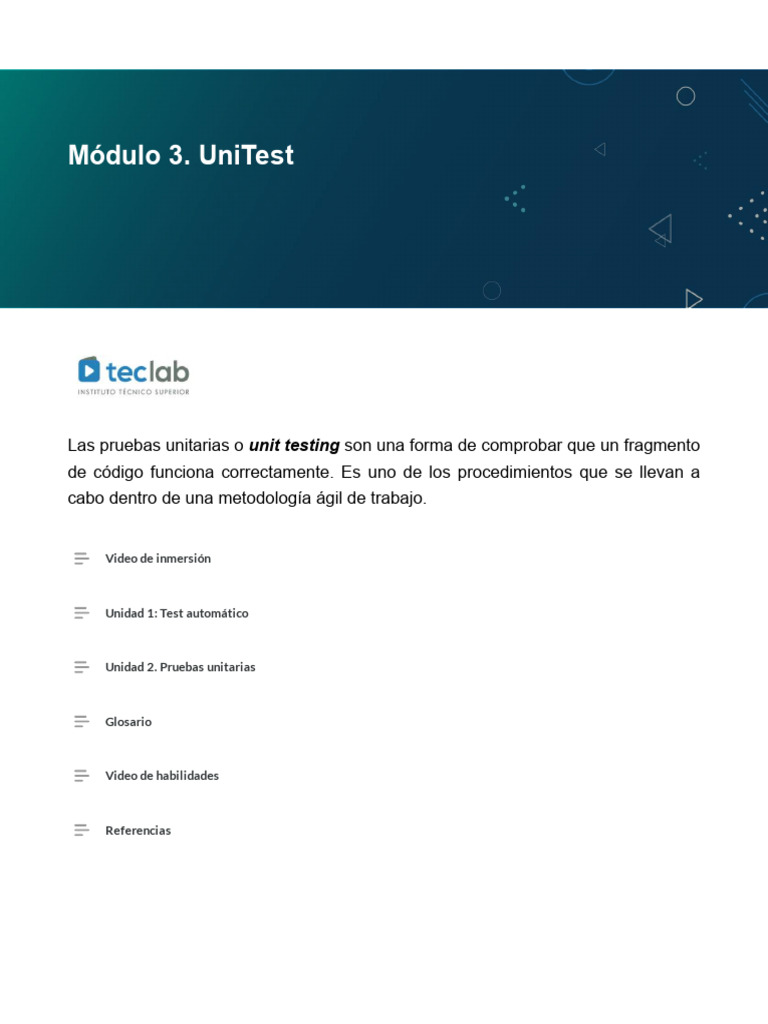 Módulo 3. UniTest

teclab
INSTITUTO TÉCNICO SUPERIOR

Las pruebas unitarias o unit testing son una forma de comprobar que un fragmento de código funciona correctamente. Es uno de los procedimientos que se llevan a cabo dentro de una metodología ágil de trabajo.

Video de inmersión

Unidad 1: Test automático

Unidad 2. Pruebas unitarias

Glosario

Video de habilidades

Referencias